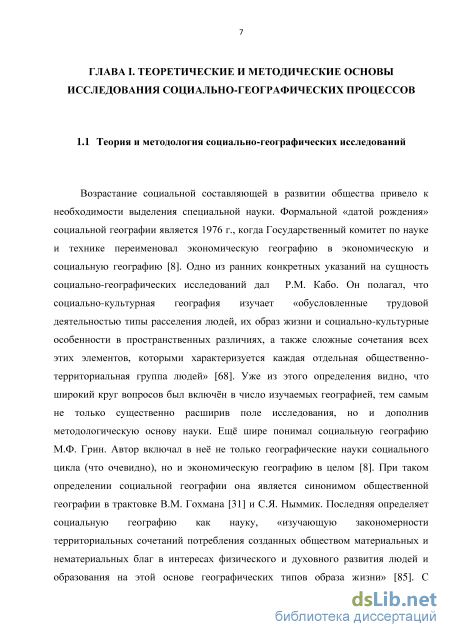 7

ГЛАВА I. ТЕОРЕТИЧЕСКИЕ И МЕТОДИЧЕСКИЕ ОСНОВЫ ИССЛЕДОВАНИЯ СОЦИАЛЬНО-ГЕОГРАФИЧЕСКИХ ПРОЦЕССОВ

1.1 Теория и методология социально-географических исследований

Возрастание социальной составляющей в развитии общества привело к необходимости выделения специальной науки. Формальной «датой рождения» социальной географии является 1976 г., когда Государственный комитет по науке и технике переименовал экономическую географию в экономическую и социальную географию [8]. Одно из ранних конкретных указаний на сущность социально-географических исследований дал Р.М. Кабо. Он полагал, что социально-культурная география изучает «обусловленные трудовой деятельностью типы расселения людей, их образ жизни и социально-культурные особенности в пространственных различиях, а также сложные сочетания всех этих элементов, которыми характеризуется каждая отдельная общественно-территориальная группа людей» [68]. Уже из этого определения видно, что широкий круг вопросов был включён в число изучаемых географией, тем самым не только существенно расширив поле исследования, но и дополнив методологическую основу науки. Ещё шире понимал социальную географию М.Ф. Грин. Автор включал в неё не только географические науки социального цикла (что очевидно), но и экономическую географию в целом [8]. При таком определении социальной географии она является синонимом общественной географии в трактовке В.М. Гохмана [31] и С.Я. Ныммик. Последняя определяет социальную географию как науку, «изучающую закономерности территориальных сочетаний потребления созданных обществом материальных и нематериальных благ в интересах физического и духовного развития людей и образования на этой основе географических типов образа жизни» [85]. С

dsLib.net
библиотека диссертаций